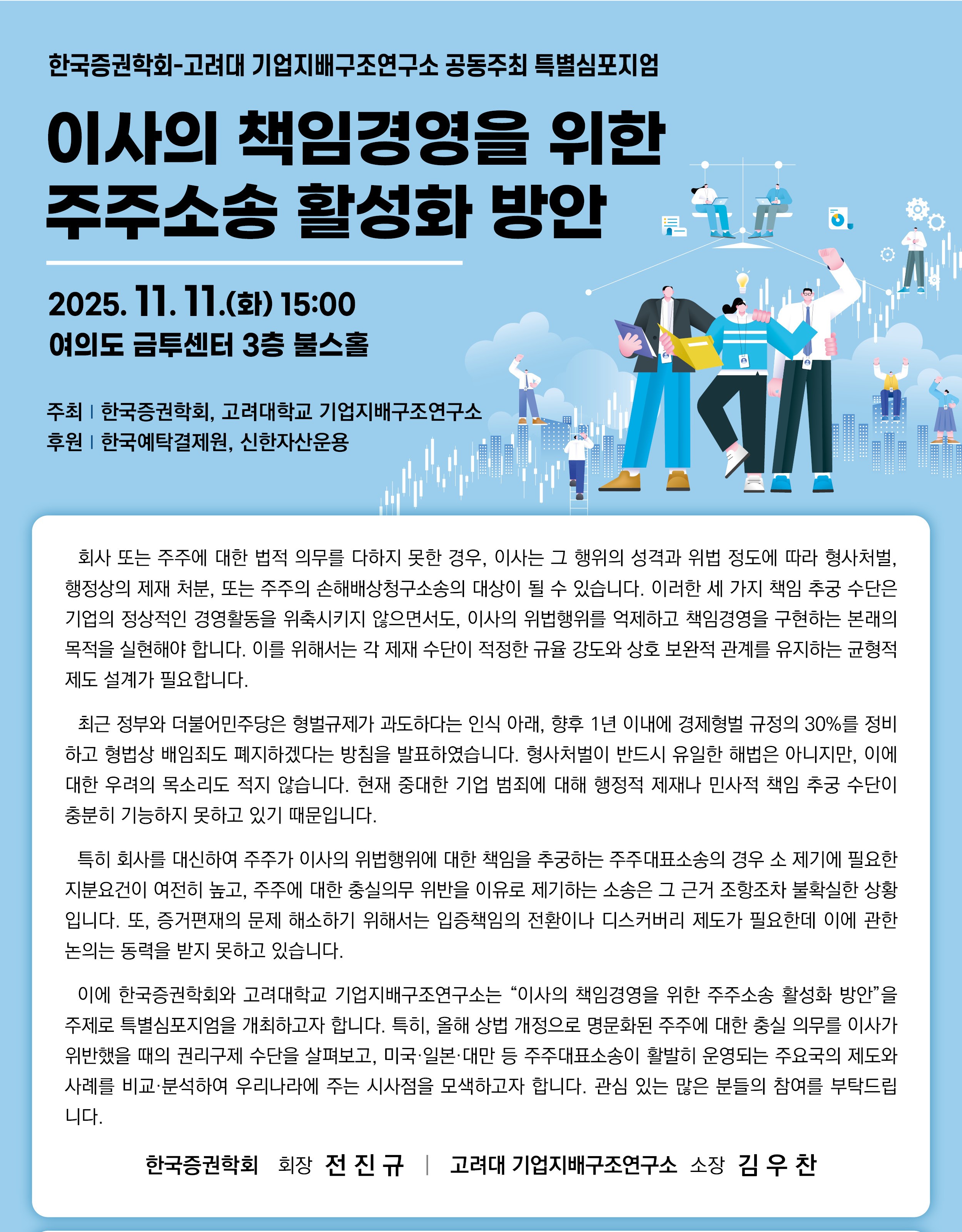 한국증권학회-고려대 기업지배구조연구소 공동주최 특별심포지엄

이사의 책임경영을 위한
주주소송 활성화 방안

2025. 11. 11.(화) 15:00
여의도 금투센터 3층 불스홀

주최 | 한국증권학회, 고려대학교 기업지배구조연구소
후원 | 한국예탁결제원, 신한자산운용

회사 또는 주주에 대한 법적 의무를 다하지 못한 경우, 이사는 그 행위의 성격과 위법 정도에 따라 형사처벌, 행정상의 제재 처분, 또는 주주의 손해배상청구소송의 대상이 될 수 있습니다. 이러한 세 가지 책임 추궁 수단은 기업의 정상적인 경영활동을 위축시키지 않으면서도, 이사의 위법행위를 억제하고 책임경영을 구현하는 본래의 목적을 실현해야 합니다. 이를 위해서는 각 제재 수단이 적정한 규율 강도와 상호 보완적 관계를 유지하는 균형적 제도 설계가 필요합니다.

최근 정부와 더불어민주당은 형벌규제가 과도하다는 인식 아래, 향후 1년 이내에 경제형벌 규정의 30%를 정비하고 형법상 배임죄도 폐지하겠다는 방침을 발표하였습니다. 형사처벌이 반드시 유일한 해법은 아니지만, 이에 대한 우려의 목소리도 적지 않습니다. 현재 중대한 기업 범죄에 대해 행정적 제재나 민사적 책임 추궁 수단이 충분히 기능하지 못하고 있기 때문입니다.

특히 회사를 대신하여 주주가 이사의 위법행위에 대한 책임을 추궁하는 주주대표소송의 경우 소 제기에 필요한 지분요건이 여전히 높고, 주주에 대한 충실의무 위반을 이유로 제기하는 소송은 그 근거 조항조차 불확실한 상황입니다. 또, 증거편재의 문제 해소하기 위해서는 입증책임의 전환이나 디스커버리 제도가 필요한데 이에 관한 논의는 동력을 받지 못하고 있습니다.

이에 한국증권학회와 고려대학교 기업지배구조연구소는 "이사의 책임경영을 위한 주주소송 활성화 방안"을 주제로 특별심포지엄을 개최하고자 합니다. 특히, 올해 상법 개정으로 명문화된 주주에 대한 충실 의무를 이사가 위반했을 때의 권리구제 수단을 살펴보고, 미국·일본·대만 등 주주대표소송이 활발히 운영되는 주요국의 제도와 사례를 비교·분석하여 우리나라에 주는 시사점을 모색하고자 합니다. 관심 있는 많은 분들의 참여를 부탁드립니다.

한국증권학회 회장 전 진 규 | 고려대 기업지배구조연구소 소장 김 우 찬